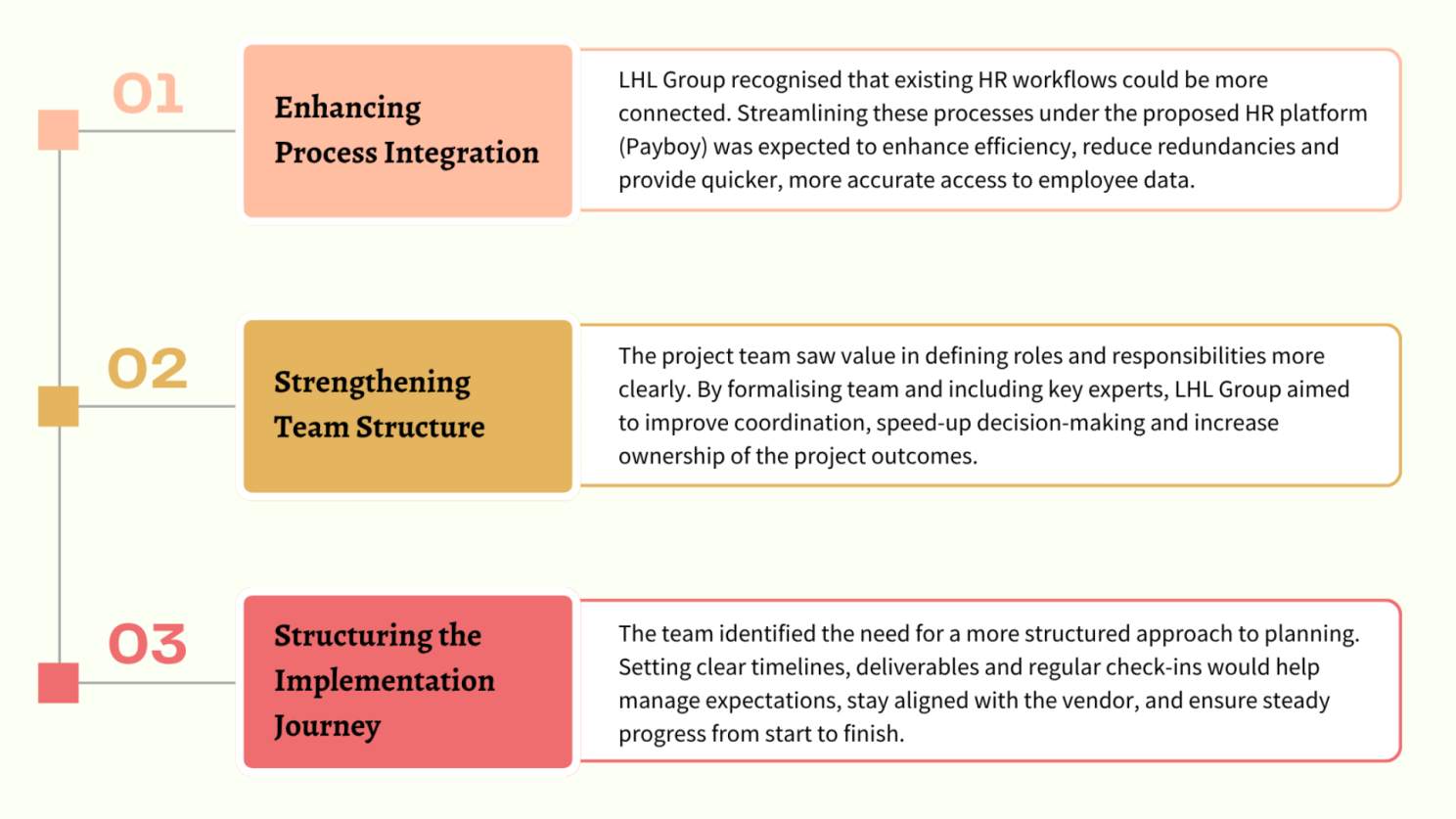 01

Enhancing Process Integration

LHL Group recognised that existing HR workflows could be more connected. Streamlining these processes under the proposed HR platform (Payboy) was expected to enhance efficiency, reduce redundancies and provide quicker, more accurate access to employee data.

02

Strengthening Team Structure

The project team saw value in defining roles and responsibilities more clearly. By formalising team and including key experts, LHL Group aimed to improve coordination, speed-up decision-making and increase ownership of the project outcomes.

03

Structuring the Implementation Journey

The team identified the need for a more structured approach to planning. Setting clear timelines, deliverables and regular check-ins would help manage expectations, stay aligned with the vendor, and ensure steady progress from start to finish.